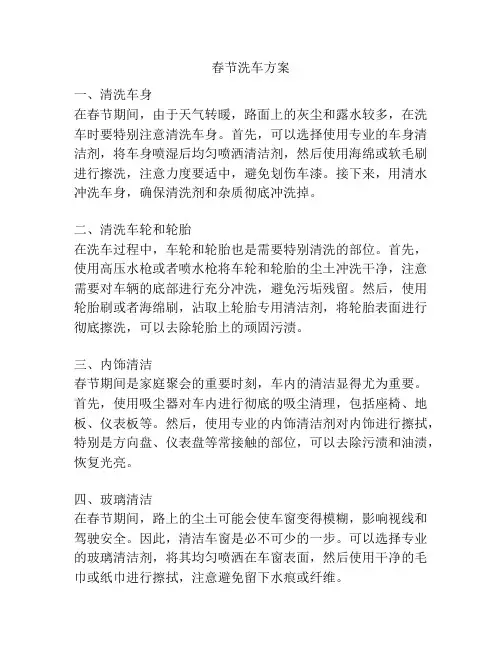 春节洗车方案

一、清洗车身
在春节期间，由于天气转暖，路面上的灰尘和露水较多，在洗车时要特别注意清洗车身。首先，可以选择使用专业的车身清洁剂，将车身喷湿后均匀喷洒清洁剂，然后使用海绵或软毛刷进行擦洗，注意力度要适中，避免划伤车漆。接下来，用清水冲洗车身，确保清洗剂和杂质彻底冲洗掉。

二、清洗车轮和轮胎
在洗车过程中，车轮和轮胎也是需要特别清洗的部位。首先，使用高压水枪或者喷水枪将车轮和轮胎的尘土冲洗干净，注意需要对车辆的底部进行充分冲洗，避免污垢残留。然后，使用轮胎刷或者海绵刷，沾取上轮胎专用清洁剂，将轮胎表面进行彻底擦洗，可以去除轮胎上的顽固污渍。

三、内饰清洁
春节期间是家庭聚会的重要时刻，车内的清洁显得尤为重要。首先，使用吸尘器对车内进行彻底的吸尘清理，包括座椅、地板、仪表板等。然后，使用专业的内饰清洁剂对内饰进行擦拭，特别是方向盘、仪表盘等常接触的部位，可以去除污渍和油渍，恢复光亮。

四、玻璃清洁
在春节期间，路上的尘土可能会使车窗变得模糊，影响视线和驾驶安全。因此，清洁车窗是必不可少的一步。可以选择专业的玻璃清洁剂，将其均匀喷洒在车窗表面，然后使用干净的毛巾或纸巾进行擦拭，注意避免留下水痕或纤维。